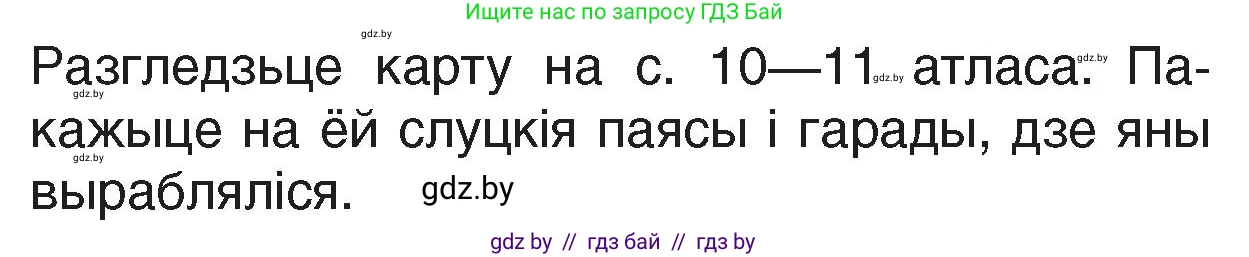 Ищите нас по запросу ГДЗ Бай

gdz.by

Разгледзьце карту на с. 10—11 gdz.by атласа. gdz.by Пакажыце на ёй слуцкія паясы і гарады, дзе яны вырабляліся. gdz.by

gdz.by

gdz.by

gdz by // гдз бай // гдз by